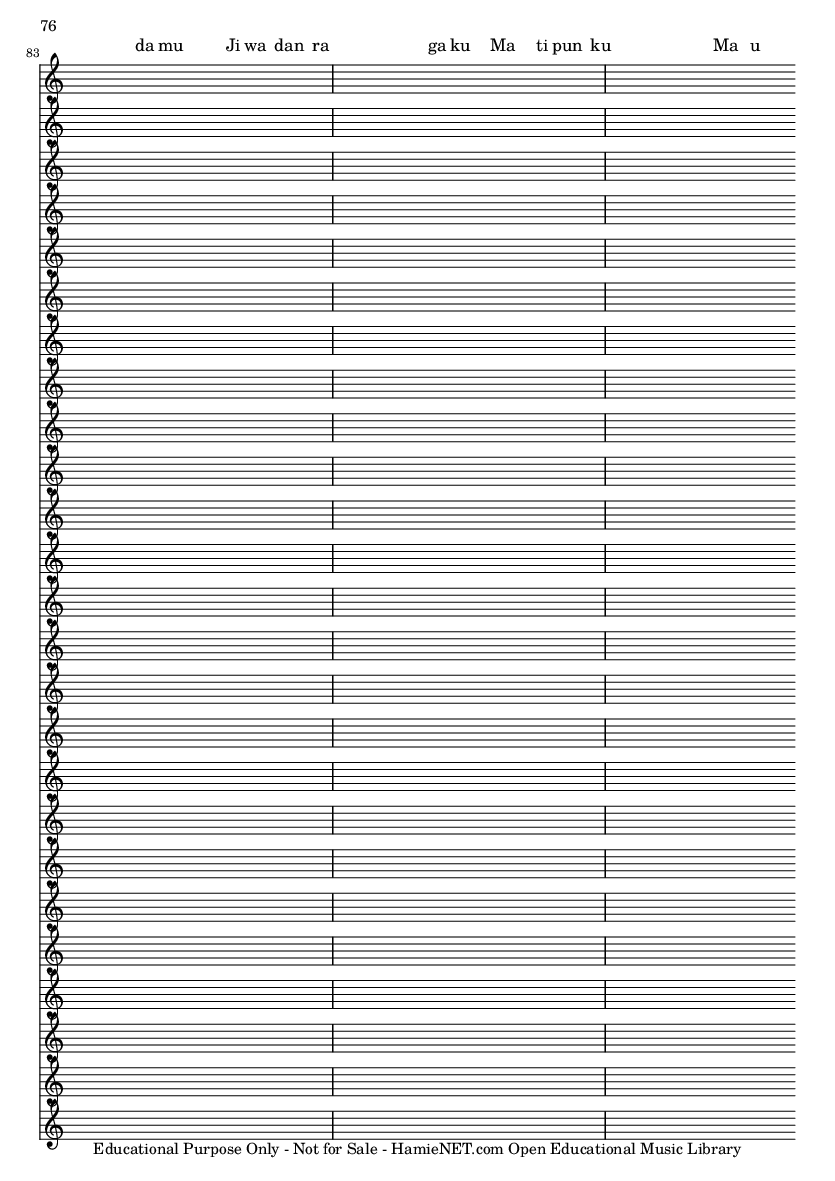 76

83

da mu Ji wa dan ra ga ku Ma ti pun ku Ma u

Educational Purpose Only - Not for Sale - HamieNET.com Open Educational Music Library